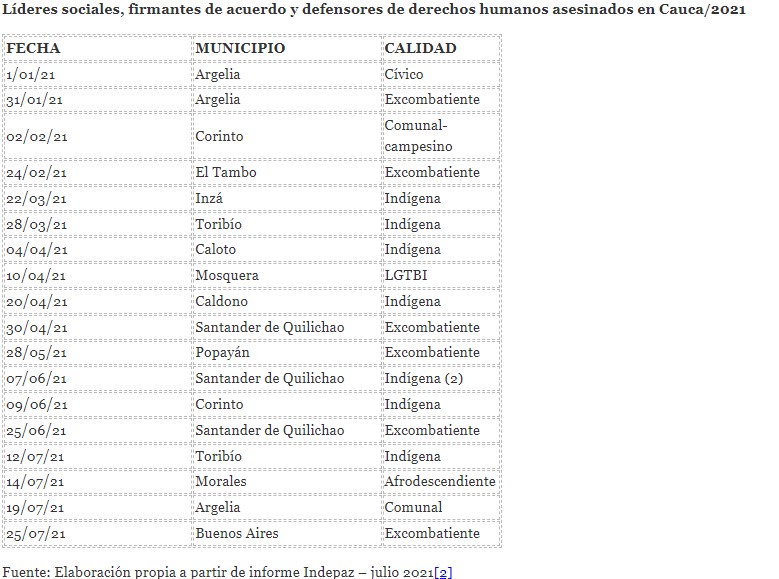 Líderes sociales, firmantes de acuerdo y defensores de derechos humanos asesinados en Cauca/2021

| FECHA | MUNICIPIO | CALIDAD |
|---|---|---|
| 1/01/21 | Argelia | Cívico |
| 31/01/21 | Argelia | Excombatiente |
| 02/02/21 | Corinto | Comunal-campesino |
| 24/02/21 | El Tambo | Excombatiente |
| 22/03/21 | Inzá | Indígena |
| 28/03/21 | Toribío | Indígena |
| 04/04/21 | Caloto | Indígena |
| 10/04/21 | Mosquera | LGTBI |
| 20/04/21 | Caldono | Indígena |
| 30/04/21 | Santander de Quilichao | Excombatiente |
| 28/05/21 | Popayán | Excombatiente |
| 07/06/21 | Santander de Quilichao | Indígena (2) |
| 09/06/21 | Corinto | Indígena |
| 25/06/21 | Santander de Quilichao | Excombatiente |
| 12/07/21 | Toribío | Indígena |
| 14/07/21 | Morales | Afrodescendiente |
| 19/07/21 | Argelia | Comunal |
| 25/07/21 | Buenos Aires | Excombatiente |

Fuente: Elaboración propia a partir de informe Indepaz – julio 2021[2]